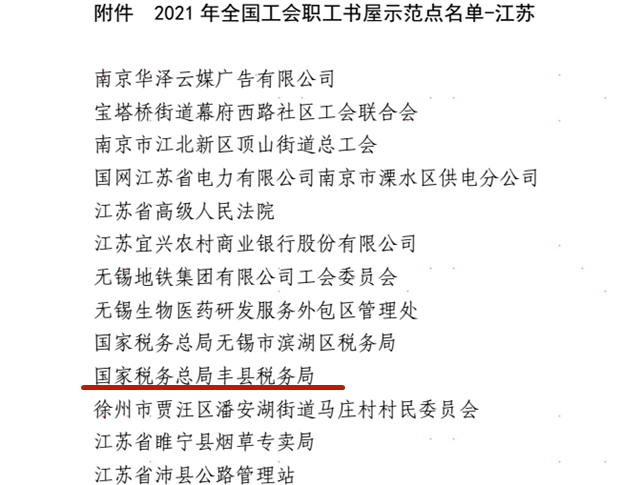 附件 2021 年全国工会职工书屋示范点名单-江苏

南京华泽云媒广告有限公司
宝塔桥街道幕府西路社区工会联合会
南京市江北新区顶山街道总工会
国网江苏省电力有限公司南京市溧水区供电分公司
江苏省高级人民法院
江苏宜兴农村商业银行股份有限公司
无锡地铁集团有限公司工会委员会
无锡生物医药研发服务外包区管理处
国家税务总局无锡市滨湖区税务局
国家税务总局丰县税务局
徐州市贾汪区潘安湖街道马庄村村民委员会
江苏省睢宁县烟草专卖局
江苏省沛县公路管理站